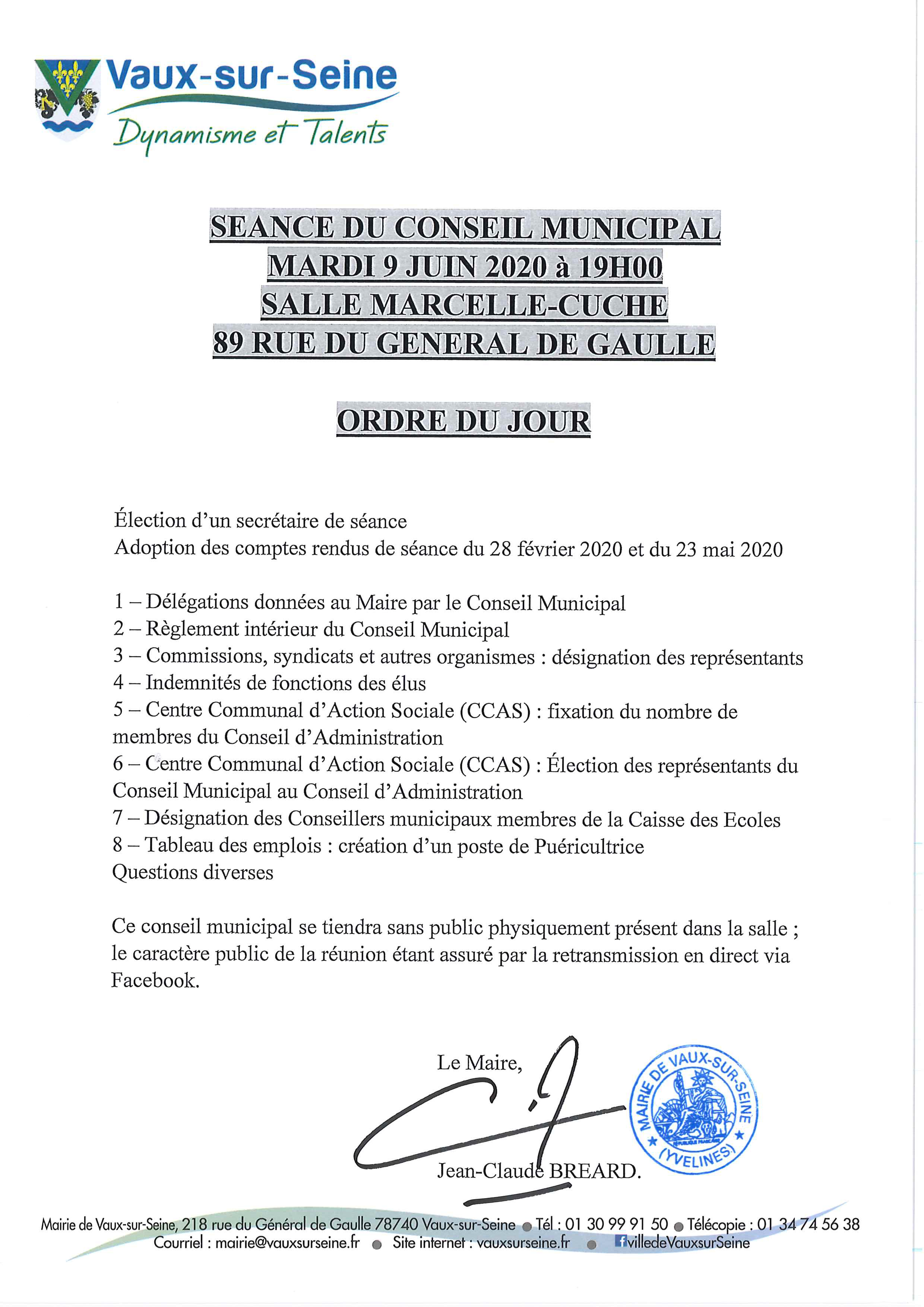 Vaux-sur-Seine
Dynamisme et Talents

SEANCE DU CONSEIL MUNICIPAL
MARDI 9 JUIN 2020 à 19H00
SALLE MARCELLE-CUCHE
89 RUE DU GENERAL DE GAULLE

ORDRE DU JOUR

Élection d'un secrétaire de séance
Adoption des comptes rendus de séance du 28 février 2020 et du 23 mai 2020

1 – Délégations données au Maire par le Conseil Municipal
2 – Règlement intérieur du Conseil Municipal
3 – Commissions, syndicats et autres organismes : désignation des représentants
4 – Indemnités de fonctions des élus
5 – Centre Communal d'Action Sociale (CCAS) : fixation du nombre de membres du Conseil d'Administration
6 – Centre Communal d'Action Sociale (CCAS) : Élection des représentants du Conseil Municipal au Conseil d'Administration
7 – Désignation des Conseillers municipaux membres de la Caisse des Ecoles
8 – Tableau des emplois : création d'un poste de Puéricultrice
Questions diverses

Ce conseil municipal se tiendra sans public physiquement présent dans la salle ; le caractère public de la réunion étant assuré par la retransmission en direct via Facebook.

Le Maire,

Jean-Claude BREARD.

MAIRIE DE VAUX-SUR-SEINE (YVELINES)

Mairie de Vaux-sur-Seine, 218 rue du Général de Gaulle 78740 Vaux-sur-Seine ● Tél : 01 30 99 91 50 ● Télécopie : 01 34 74 56 38
Courriel : mairie@vauxsurseine.fr ● Site internet : vauxsurseine.fr ● villedeVauxsurSeine